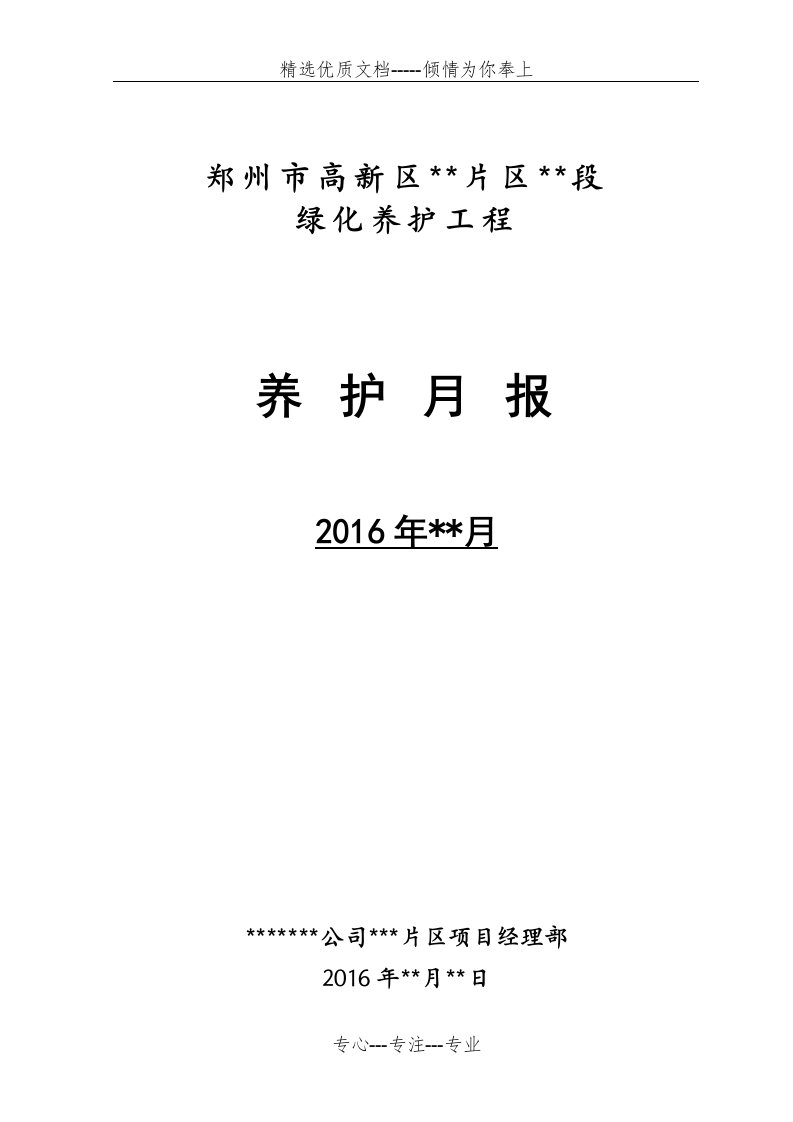 精选优质文档-----倾情为你奉上

郑州市高新区**片区**段
绿化养护工程

养 护 月 报

2016年**月

*******公司***片区项目经理部
2016年**月**日

专心---专注---专业